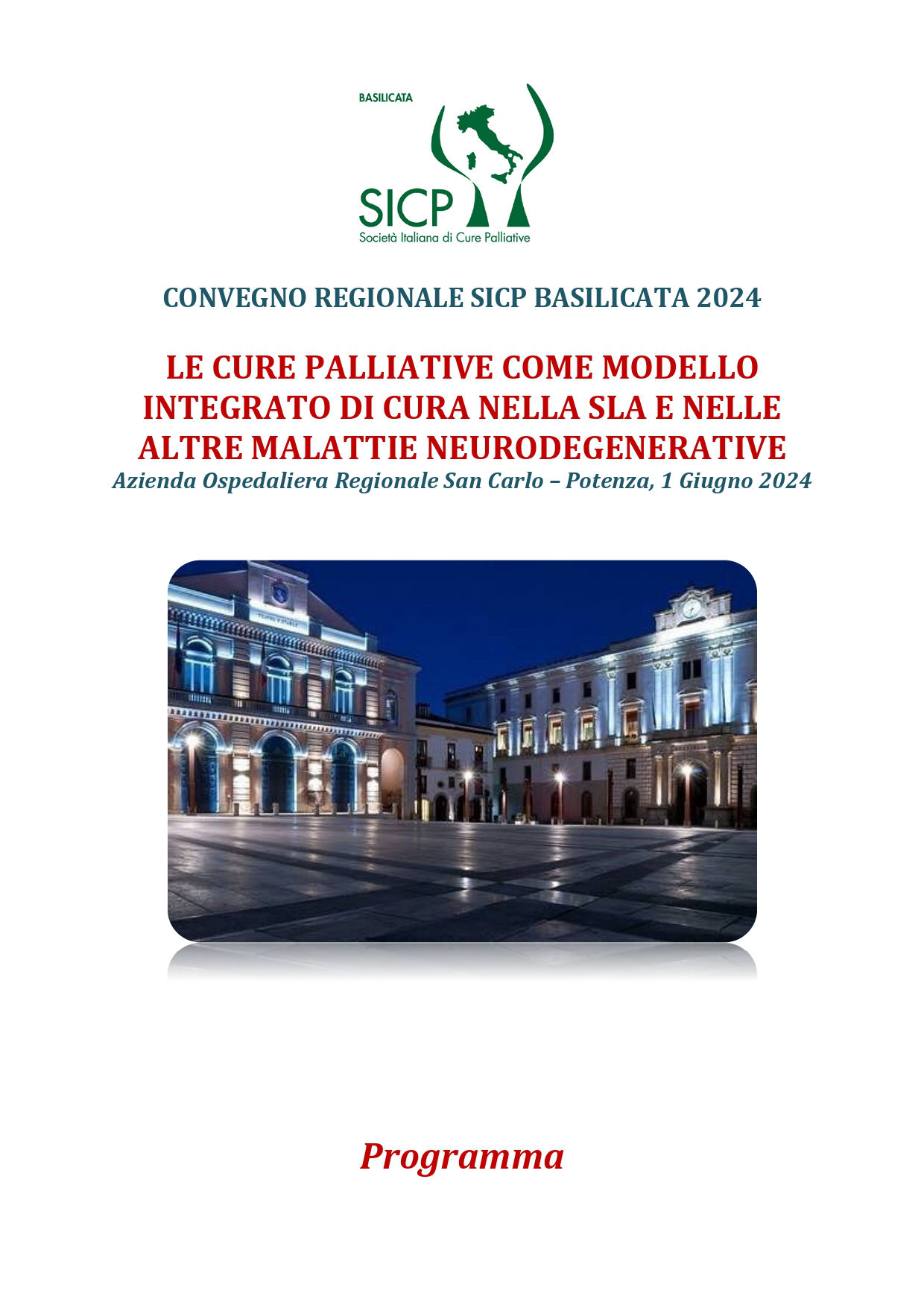 BASILICATA

SICP
Società Italiana di Cure Palliative

CONVEGNO REGIONALE SICP BASILICATA 2024

LE CURE PALLIATIVE COME MODELLO INTEGRATO DI CURA NELLA SLA E NELLE ALTRE MALATTIE NEURODEGENERATIVE
Azienda Ospedaliera Regionale San Carlo – Potenza, 1 Giugno 2024

Programma